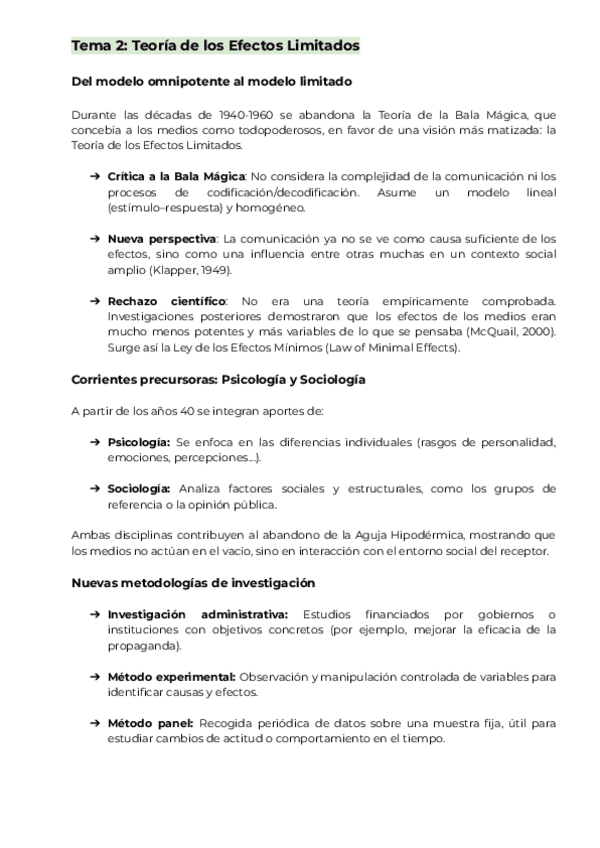 Tema 2: Teoría de los Efectos Limitados

Del modelo omnipotente al modelo limitado

Durante las décadas de 1940-1960 se abandona la Teoría de la Bala Mágica, que concebía a los medios como todopoderosos, en favor de una visión más matizada: la Teoría de los Efectos Limitados.

➔ Crítica a la Bala Mágica: No considera la complejidad de la comunicación ni los procesos de codificación/decodificación. Asume un modelo lineal (estímulo–respuesta) y homogéneo.

➔ Nueva perspectiva: La comunicación ya no se ve como causa suficiente de los efectos, sino como una influencia entre otras muchas en un contexto social amplio (Klapper, 1949).

➔ Rechazo científico: No era una teoría empíricamente comprobada. Investigaciones posteriores demostraron que los efectos de los medios eran mucho menos potentes y más variables de lo que se pensaba (McQuail, 2000). Surge así la Ley de los Efectos Mínimos (Law of Minimal Effects).

Corrientes precursoras: Psicología y Sociología

A partir de los años 40 se integran aportes de:

➔ Psicología: Se enfoca en las diferencias individuales (rasgos de personalidad, emociones, percepciones...).

➔ Sociología: Analiza factores sociales y estructurales, como los grupos de referencia o la opinión pública.

Ambas disciplinas contribuyen al abandono de la Aguja Hipodérmica, mostrando que los medios no actúan en el vacío, sino en interacción con el entorno social del receptor.

Nuevas metodologías de investigación

➔ Investigación administrativa: Estudios financiados por gobiernos o instituciones con objetivos concretos (por ejemplo, mejorar la eficacia de la propaganda).

➔ Método experimental: Observación y manipulación controlada de variables para identificar causas y efectos.

➔ Método panel: Recogida periódica de datos sobre una muestra fija, útil para estudiar cambios de actitud o comportamiento en el tiempo.